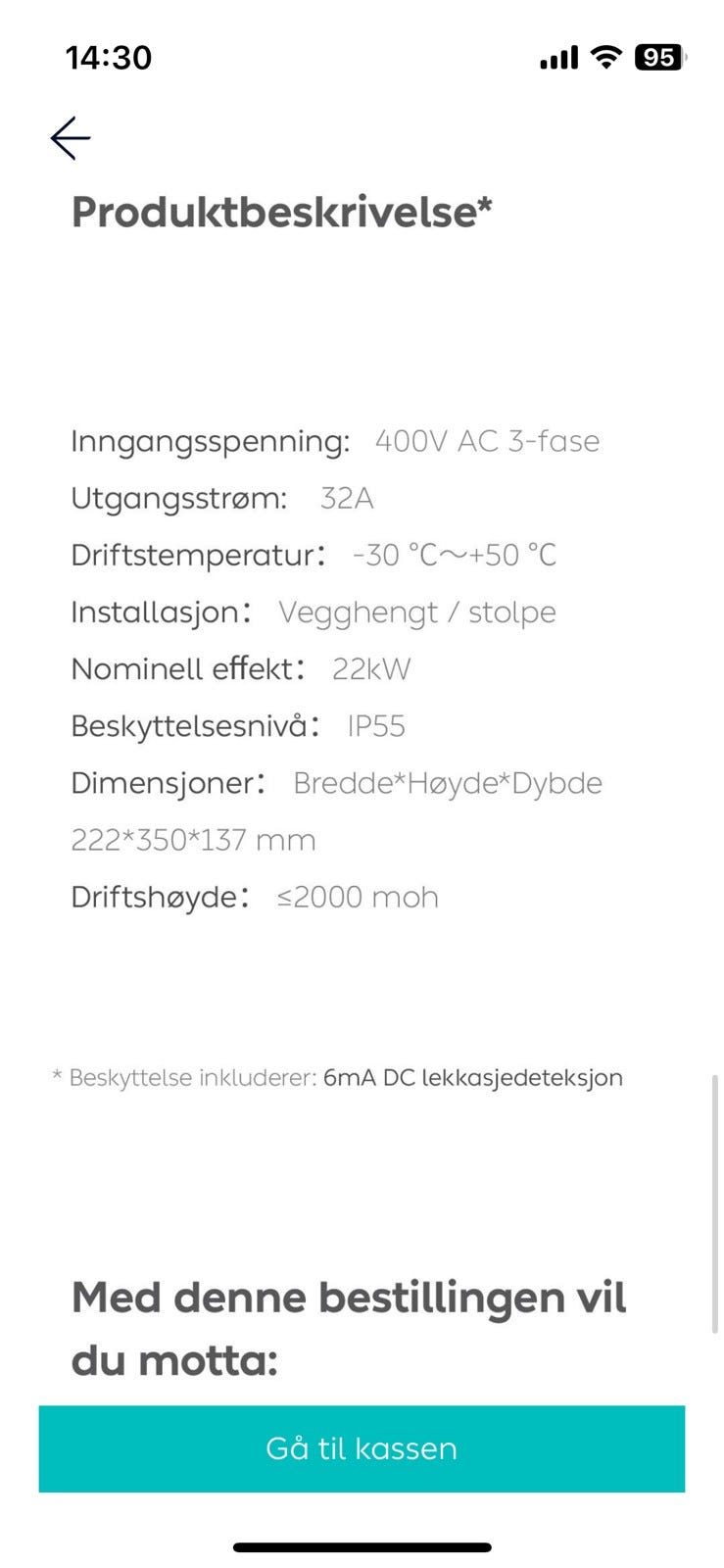 14:30

95

Produktbeskrivelse*

Inngangsspenning: 400V AC 3-fase

Utgangsstrøm: 32A

Driftstemperatur: -30 °C～+50 °C

Installasjon: Vegghengt / stolpe

Nominell effekt: 22kW

Beskyttelsesnivå: IP55

Dimensjoner: Bredde*Høyde*Dybde

222*350*137 mm

Driftshøyde: ≤2000 moh

* Beskyttelse inkluderer: 6mA DC lekkasjedeteksjon

Med denne bestillingen vil du motta:

Gå til kassen